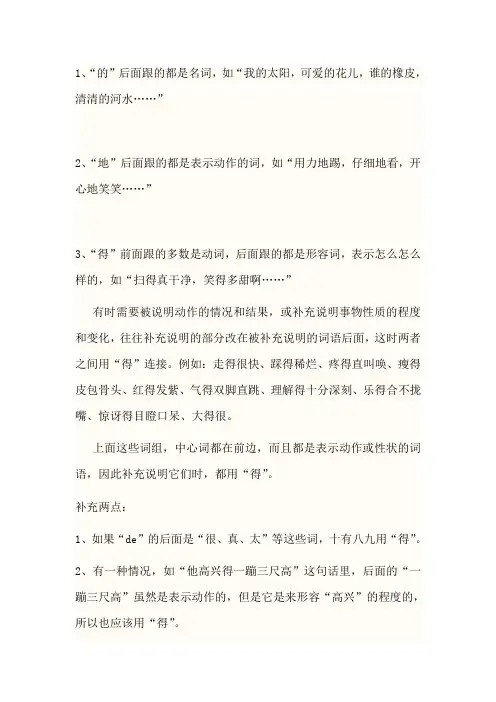 1、“的”后面跟的都是名词，如“我的太阳，可爱的花儿，谁的橡皮，清清的河水……”

2、“地”后面跟的都是表示动作的词，如“用力地踢，仔细地看，开心地笑笑……”

3、“得”前面跟的多数是动词，后面跟的都是形容词，表示怎么怎么样的，如“扫得真干净，笑得多甜啊……”

有时需要被说明动作的情况和结果，或补充说明事物性质的程度和变化，往往补充说明的部分改在被补充说明的词语后面，这时两者之间用“得”连接。例如：走得很快、踩得稀烂、疼得直叫唤、瘦得皮包骨头、红得发紫、气得双脚直跳、理解得十分深刻、乐得合不拢嘴、惊讶得目瞪口呆、大得很。

上面这些词组，中心词都在前边，而且都是表示动作或性状的词语，因此补充说明它们时，都用“得”。

补充两点：

1、如果“de”的后面是“很、真、太”等这些词，十有八九用“得”。

2、有一种情况，如“他高兴得一蹦三尺高”这句话里，后面的“一蹦三尺高”虽然是表示动作的，但是它是来形容“高兴”的程度的，所以也应该用“得”。